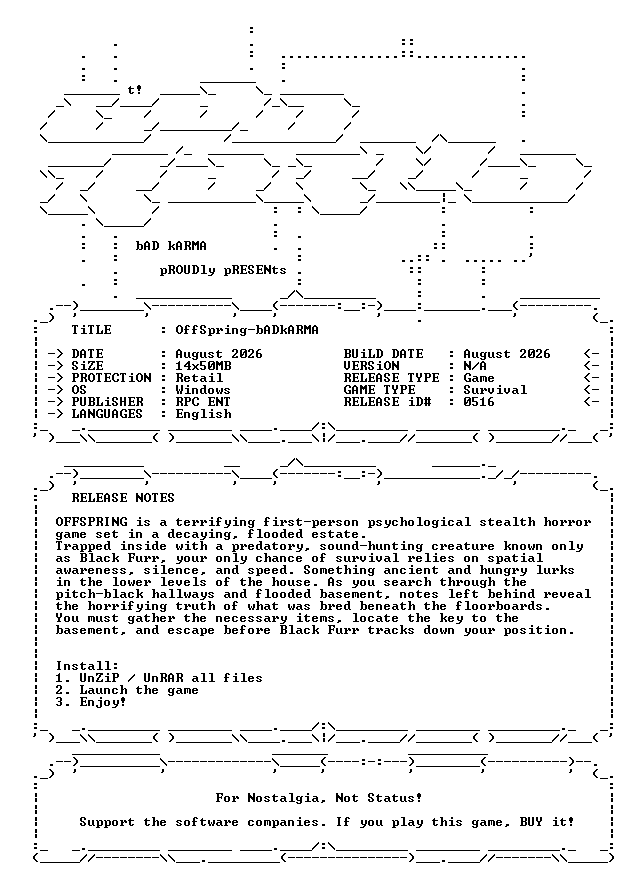 t!

bAD kARMA

pROUDly pRESENts

TiTLE : OffSpring-bADkARMA

-> DATE : August 2026
-> SiZE : 14x50MB
-> PROTECTiON : Retail
-> OS : Windows
-> PUBLiSHER : RPC ENT
-> LANGUAGES : English

BUiLD DATE : August 2026 <-
VERSiON : N/A <-
RELEASE TYPE : Game <-
GAME TYPE : Survival <-
RELEASE iD# : 0516 <-

RELEASE NOTES

OFFSPRING is a terrifying first-person psychological stealth horror game set in a decaying, flooded estate.
Trapped inside with a predatory, sound-hunting creature known only as Black Furr, your only chance of survival relies on spatial awareness, silence, and speed. Something ancient and hungry lurks in the lower levels of the house. As you search through the pitch-black hallways and flooded basement, notes left behind reveal the horrifying truth of what was bred beneath the floorboards.
You must gather the necessary items, locate the key to the basement, and escape before Black Furr tracks down your position.

Install:
1. UnZiP / UnRAR all files
2. Launch the game
3. Enjoy!

For Nostalgia, Not Status!

Support the software companies. If you play this game, BUY it!